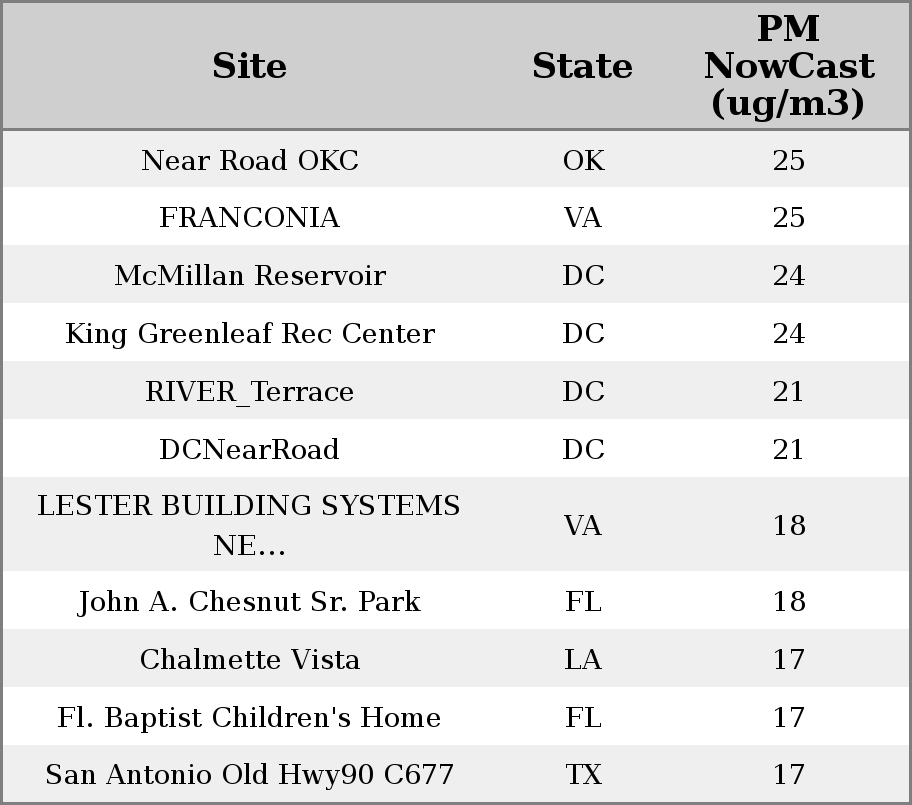 | Site | State | PM NowCast (ug/m3) |
|---|---|---|
| Near Road OKC | OK | 25 |
| FRANCONIA | VA | 25 |
| McMillan Reservoir | DC | 24 |
| King Greenleaf Rec Center | DC | 24 |
| RIVER_Terrace | DC | 21 |
| DCNearRoad | DC | 21 |
| LESTER BUILDING SYSTEMS NE... | VA | 18 |
| John A. Chesnut Sr. Park | FL | 18 |
| Chalmette Vista | LA | 17 |
| Fl. Baptist Children's Home | FL | 17 |
| San Antonio Old Hwy90 C677 | TX | 17 |